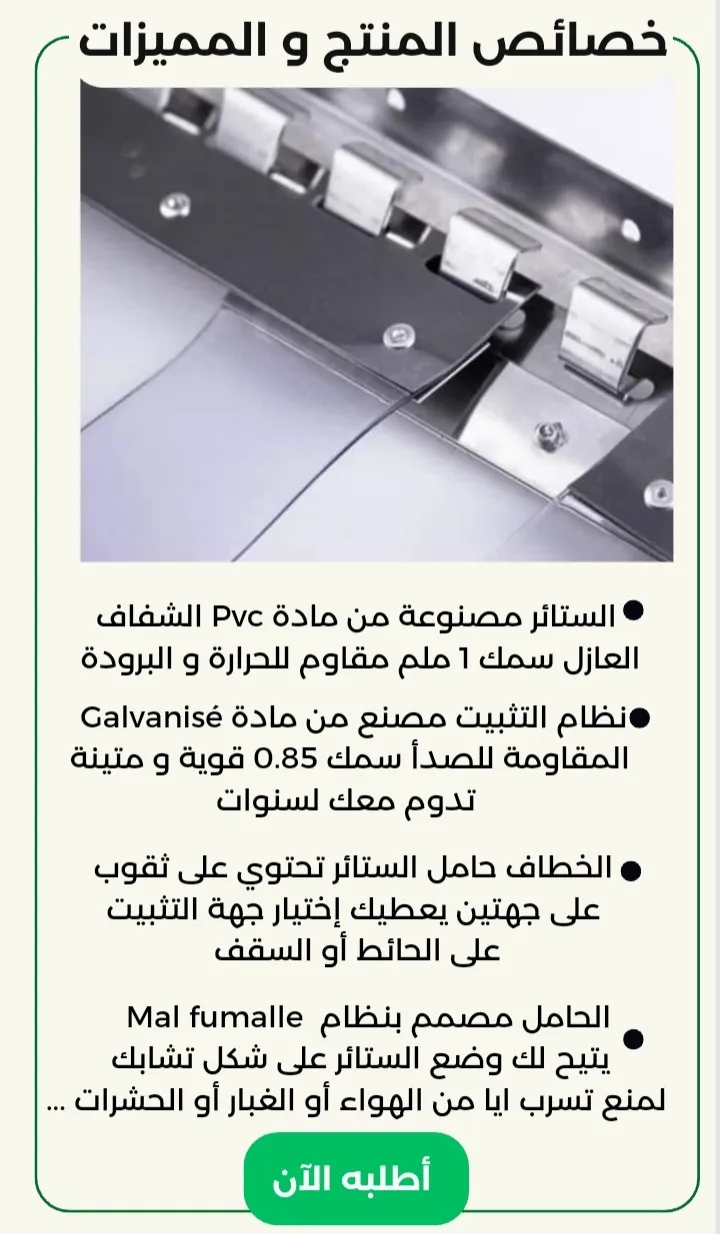 خصائص المنتج و المميزات

• الستائر مصنوعة من مادة Pvc الشفاف العازل سمك 1 ملم مقاوم للحرارة و البرودة

• نظام التثبيت مصنع من مادة Galvanisé المقاومة للصدأ سمك 0.85 قوية و متينة تدوم معك لسنوات

• الخطاف حامل الستائر تحتوي على ثقوب على جهتين يعطيك إختيار جهة التثبيت على الحائط أو السقف

• الحامل مصمم بنظام Mal fumalle يتيح لك وضع الستائر على شكل تشابك لمنع تسرب ايا من الهواء أو الغبار أو الحشرات ...

أطلبه الآن